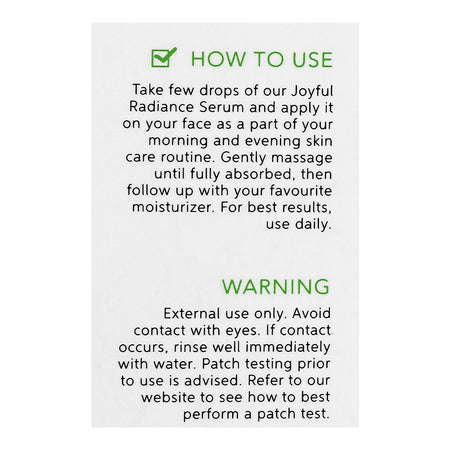 HOW TO USE

Take few drops of our Joyful Radiance Serum and apply it on your face as a part of your morning and evening skin care routine. Gently massage until fully absorbed, then follow up with your favourite moisturizer. For best results, use daily.

WARNING

External use only. Avoid contact with eyes. If contact occurs, rinse well immediately with water. Patch testing prior to use is advised. Refer to our website to see how to best perform a patch test.